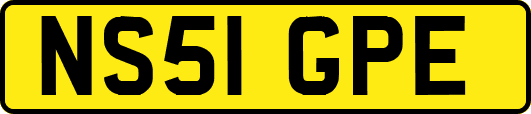 NS51 GPE